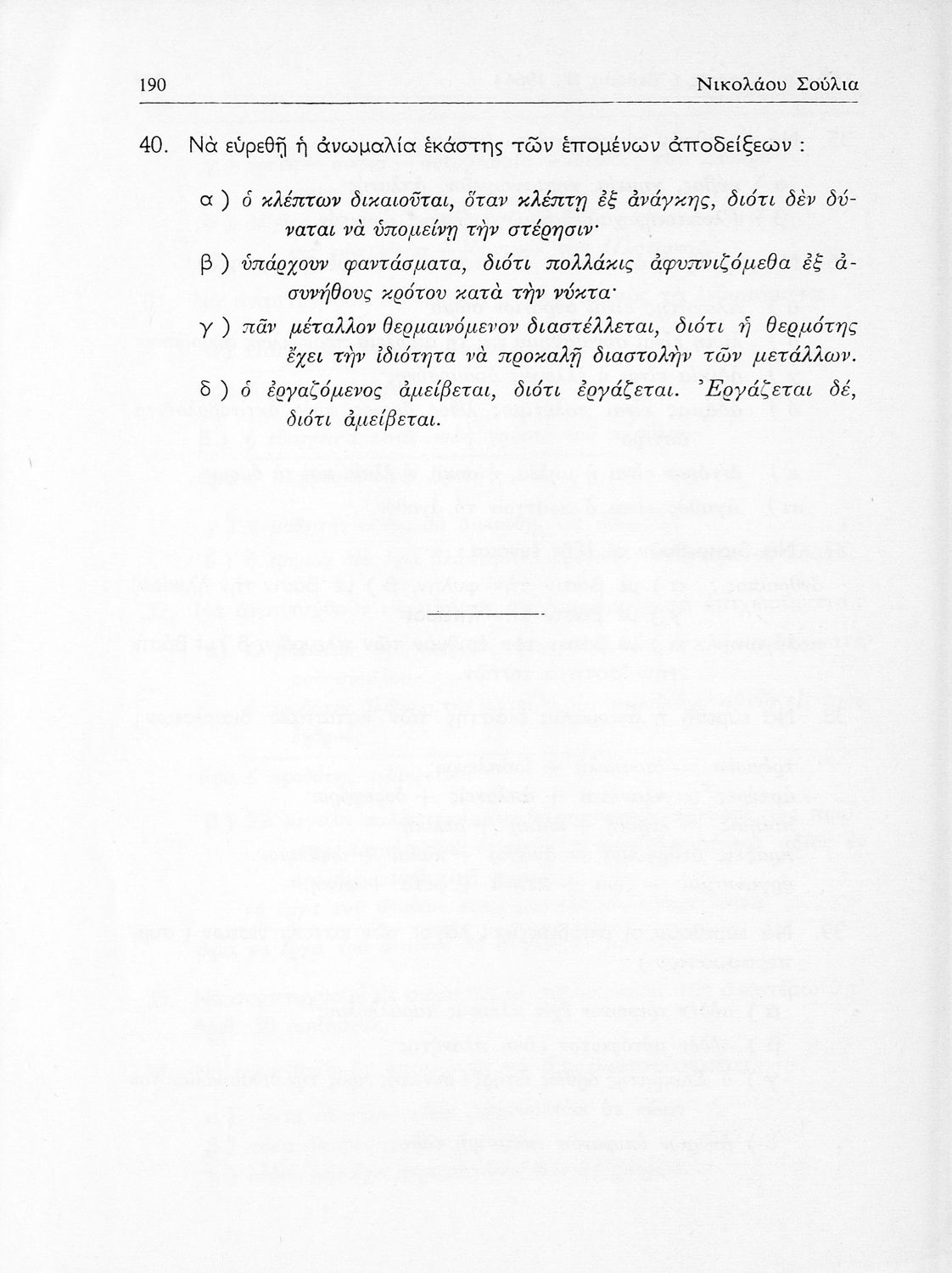 190 Νικολάου Σούλια

40. Νὰ εὑρεθῇ ἡ ἀνωμαλία ἑκάστης τῶν ἑπομένων ἀποδείξεων :

α ) ὁ κλέπτων δικαιοῦται, ὅταν κλέπτῃ ἐξ ἀνάγκης, διότι δὲν δύναται νὰ ὑπομείνῃ τὴν στέρησιν·

β ) ὑπάρχουν φαντάσματα, διότι πολλάκις ἀφυπνιζόμεθα ἐξ ἀσυνήθους κρότου κατὰ τὴν νύκτα·

γ ) πᾶν μέταλλον θερμαινόμενον διαστέλλεται, διότι ἡ θερμότης ἔχει τὴν ἰδιότητα νὰ προκαλῇ διαστολὴν τῶν μετάλλων.

δ ) ὁ ἐργαζόμενος ἀμείβεται, διότι ἐργάζεται. Ἐργάζεται δέ, διότι ἀμείβεται.